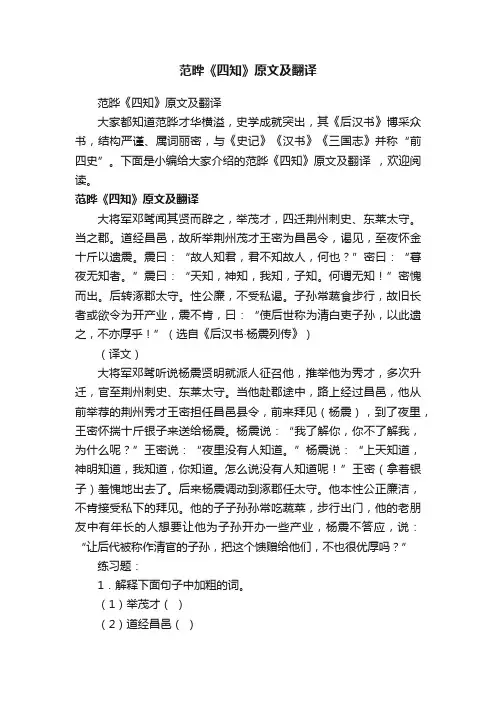 范晔《四知》原文及翻译

范晔《四知》原文及翻译

大家都知道范晔才华横溢，史学成就突出，其《后汉书》博采众书，结构严谨、属词丽密，与《史记》《汉书》《三国志》并称“前四史”。下面是小编给大家介绍的范晔《四知》原文及翻译，欢迎阅读。

范晔《四知》原文及翻译

大将军邓骘闻其贤而辟之，举茂才，四迁荆州刺史、东莱太守。当之郡。道经昌邑，故所举荆州茂才王密为昌邑令，谒见，至夜怀金十斤以遗震。震曰：“故人知君，君不知故人，何也？”密曰：“暮夜无知者。”震曰：“天知，神知，我知，子知。何谓无知！”密愧而出。后转涿郡太守。性公廉，不受私谒。子孙常蔬食步行，故旧长者或欲令为开产业，震不肯，曰：“使后世称为清白吏子孙，以此遗之，不亦厚乎！”（选自《后汉书·杨震列传》）

（译文）

大将军邓骘听说杨震贤明就派人征召他，推举他为秀才，多次升迁，官至荆州刺史、东莱太守。当他赴郡途中，路上经过昌邑，他从前举荐的荆州秀才王密担任昌邑县令，前来拜见（杨震），到了夜里，王密怀揣十斤银子来送给杨震。杨震说：“我了解你，你不了解我，为什么呢？”王密说：“夜里没有人知道。”杨震说：“上天知道，神明知道，我知道，你知道。怎么说没有人知道呢！”王密（拿着银子）羞愧地出去了。后来杨震调动到涿郡任太守。他本性公正廉洁，不肯接受私下的拜见。他的子子孙孙常吃蔬菜，步行出门，他的老朋友中有年长的人想要让他为子孙开办一些产业，杨震不答应，说：“让后代被称作清官的子孙，把这个馈赠给他们，不也很优厚吗？”

练习题：

1．解释下面句子中加粗的词。

（1）举茂才（ ）

（2）道经昌邑（ ）